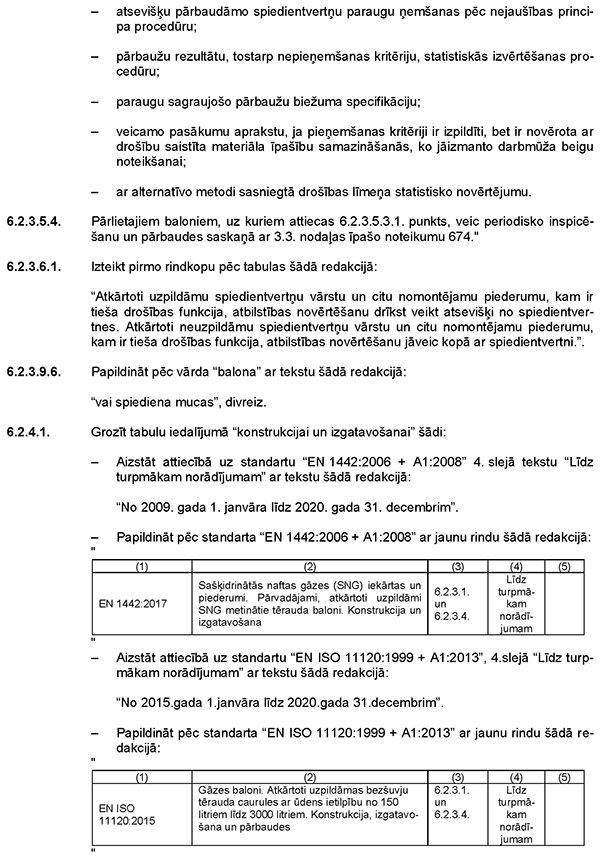 – atsevišķu pārbaudāmo spiedientvertņu paraugu ņemšanas pēc nejaušības principa procedūru;

– pārbaužu rezultātu, tostarp nepieņemšanas kritēriju, statistiskās izvērtēšanas procedūru;

– paraugu sagraujošo pārbaužu biežuma specifikāciju;

– veicamo pasākumu aprakstu, ja pieņemšanas kritēriji ir izpildīti, bet ir novērota ar drošību saistīta materiāla īpašību samazināšanās, ko jāizmanto darbmūža beigu noteikšanai;

– ar alternatīvo metodi sasniegtā drošības līmeņa statistisko novērtējumu.

6.2.3.5.4. Pārlietajiem baloniem, uz kuriem attiecas 6.2.3.5.3.1. punkts, veic periodisko inspicēšanu un pārbaudes saskaņā ar 3.3. nodaļas īpašo noteikumu 674."

6.2.3.6.1. Izteikt pirmo rindkopu pēc tabulas šādā redakcijā:

"Atkārtoti uzpildāmu spiedientvertņu vārstu un citu nomontējamu piederumu, kam ir tieša drošības funkcija, atbilstības novērtēšanu drīkst veikt atsevišķi no spiedientvertnes. Atkārtoti neuzpildāmu spiedientvertņu vārstu un citu nomontējamu piederumu, kam ir tieša drošības funkcija, atbilstības novērtēšanu jāveic kopā ar spiedientvertni.".

6.2.3.9.6. Papildināt pēc vārda "balona" ar tekstu šādā redakcijā:

"vai spiediena mucas", divreiz.

6.2.4.1. Grozīt tabulu iedalījumā "konstrukcijai un izgatavošanai" šādi:

– Aizstāt attiecībā uz standartu "EN 1442:2006 + A1:2008" 4. slejā tekstu "Līdz turpmākam norādījumam" ar tekstu šādā redakcijā:

"No 2009. gada 1. janvāra līdz 2020. gada 31. decembrim".

– Papildināt pēc standarta "EN 1442:2006 + A1:2008" ar jaunu rindu šādā redakcijā:
"

| (1) | (2) | (3) | (4) | (5) |
|---|---|---|---|---|
| EN 1442:2017 | Sašķidrinātās naftas gāzes (SNG) iekārtas un piederumi. Pārvadājami, atkārtoti uzpildāmi SNG metinātie tērauda baloni. Konstrukcija un izgatavošana | 6.2.3.1. un 6.2.3.4. | Līdz turpmākam norādījumam | |

"

– Aizstāt attiecībā uz standartu "EN ISO 11120:1999 + A1:2013", 4.slejā "Līdz turpmākam norādījumam" ar tekstu šādā redakcijā:

"No 2015.gada 1.janvāra līdz 2020.gada 31.decembrim".

– Papildināt pēc standarta "EN ISO 11120:1999 + A1:2013" ar jaunu rindu šādā redakcijā:
"

| (1) | (2) | (3) | (4) | (5) |
|---|---|---|---|---|
| EN ISO 11120:2015 | Gāzes baloni. Atkārtoti uzpildāmas bezšuvju tērauda caurules ar ūdens ietilpību no 150 litriem līdz 3000 litriem. Konstrukcija, izgatavošana un pārbaudes | 6.2.3.1. un 6.2.3.4. | Līdz turpmākam norādījumam | |

"